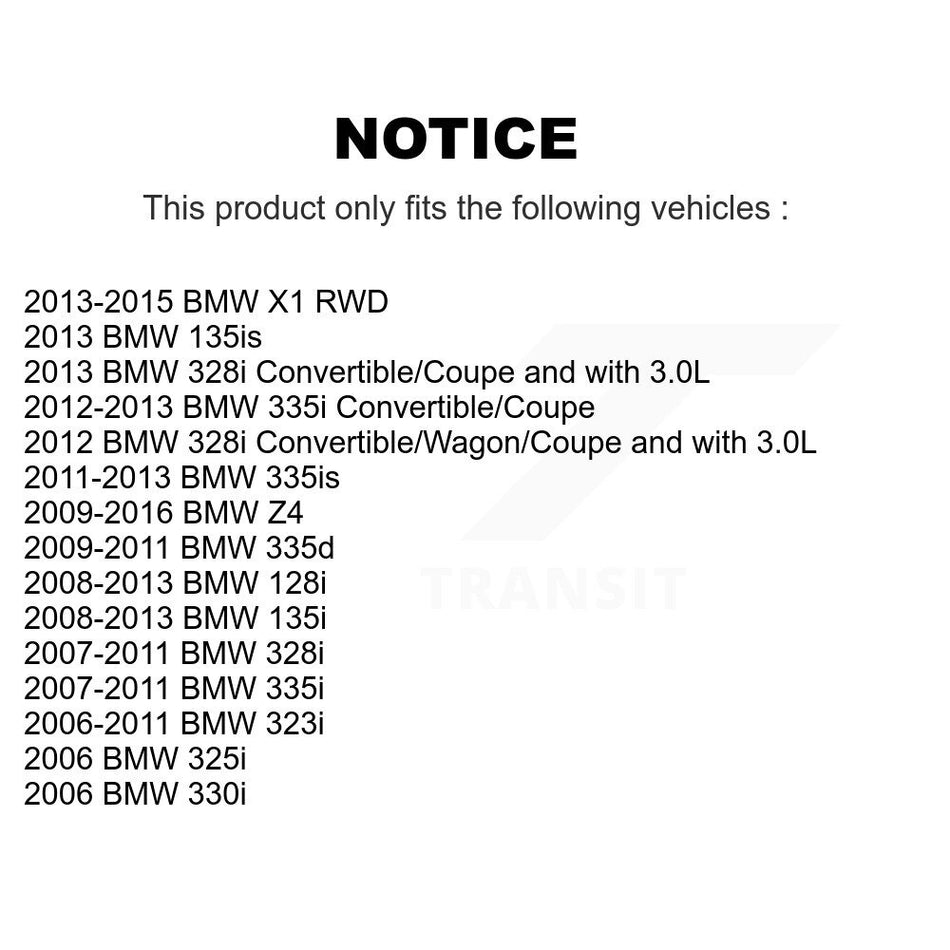 NOTICE

This product only fits the following vehicles :

2013-2015 BMW X1 RWD
2013 BMW 135is
2013 BMW 328i Convertible/Coupe and with 3.0L
2012-2013 BMW 335i Convertible/Coupe
2012 BMW 328i Convertible/Wagon/Coupe and with 3.0L
2011-2013 BMW 335is
2009-2016 BMW Z4
2009-2011 BMW 335d
2008-2013 BMW 128i
2008-2013 BMW 135i
2007-2011 BMW 328i
2007-2011 BMW 335i
2006-2011 BMW 323i
2006 BMW 325i
2006 BMW 330i

TRANSIT